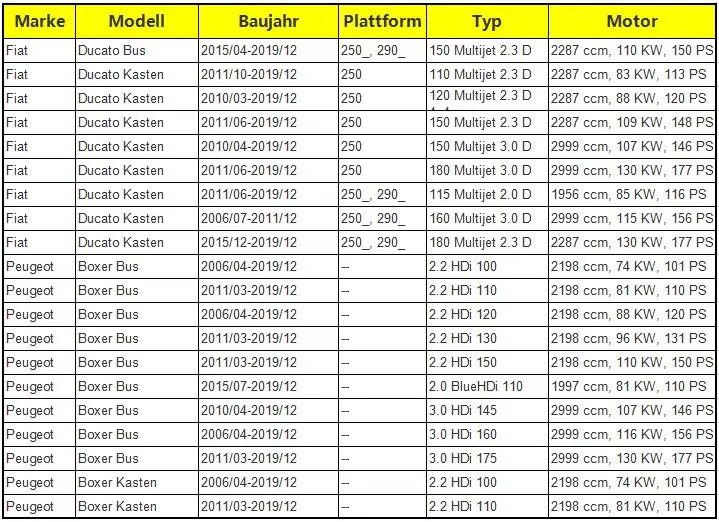 | Marke | Modell | Baujahr | Plattform | Typ | Motor |
|---|---|---|---|---|---|
| Fiat | Ducato Bus | 2015/04-2019/12 | 250_, 290_ | 150 Multijet 2.3 D | 2287 ccm, 110 KW, 150 PS |
| Fiat | Ducato Kasten | 2011/10-2019/12 | 250 | 110 Multijet 2.3 D | 2287 ccm, 83 KW, 113 PS |
| Fiat | Ducato Kasten | 2010/03-2019/12 | 250 | 120 Multijet 2.3 D | 2287 ccm, 88 KW, 120 PS |
| Fiat | Ducato Kasten | 2011/06-2019/12 | 250 | 150 Multijet 2.3 D | 2287 ccm, 109 KW, 148 PS |
| Fiat | Ducato Kasten | 2010/04-2019/12 | 250 | 150 Multijet 3.0 D | 2999 ccm, 107 KW, 146 PS |
| Fiat | Ducato Kasten | 2011/06-2019/12 | 250 | 180 Multijet 3.0 D | 2999 ccm, 130 KW, 177 PS |
| Fiat | Ducato Kasten | 2011/06-2019/12 | 250_, 290_ | 115 Multijet 2.0 D | 1956 ccm, 85 KW, 116 PS |
| Fiat | Ducato Kasten | 2006/07-2011/12 | 250_, 290_ | 160 Multijet 3.0 D | 2999 ccm, 115 KW, 156 PS |
| Fiat | Ducato Kasten | 2015/12-2019/12 | 250_, 290_ | 180 Multijet 2.3 D | 2287 ccm, 130 KW, 177 PS |
| Peugeot | Boxer Bus | 2006/04-2019/12 | -- | 2.2 HDi 100 | 2198 ccm, 74 KW, 101 PS |
| Peugeot | Boxer Bus | 2011/03-2019/12 | -- | 2.2 HDi 110 | 2198 ccm, 81 KW, 110 PS |
| Peugeot | Boxer Bus | 2006/04-2019/12 | -- | 2.2 HDi 120 | 2198 ccm, 88 KW, 120 PS |
| Peugeot | Boxer Bus | 2011/03-2019/12 | -- | 2.2 HDi 130 | 2198 ccm, 96 KW, 131 PS |
| Peugeot | Boxer Bus | 2011/03-2019/12 | -- | 2.2 HDi 150 | 2198 ccm, 110 KW, 150 PS |
| Peugeot | Boxer Bus | 2015/07-2019/12 | -- | 2.0 BlueHDi 110 | 1997 ccm, 81 KW, 110 PS |
| Peugeot | Boxer Bus | 2010/04-2019/12 | -- | 3.0 HDi 145 | 2999 ccm, 107 KW, 146 PS |
| Peugeot | Boxer Bus | 2006/04-2019/12 | -- | 3.0 HDi 160 | 2999 ccm, 116 KW, 156 PS |
| Peugeot | Boxer Bus | 2011/03-2019/12 | -- | 3.0 HDi 175 | 2999 ccm, 130 KW, 177 PS |
| Peugeot | Boxer Kasten | 2006/04-2019/12 | -- | 2.2 HDi 100 | 2198 ccm, 74 KW, 101 PS |
| Peugeot | Boxer Kasten | 2011/03-2019/12 | -- | 2.2 HDi 110 | 2198 ccm, 81 KW, 110 PS |